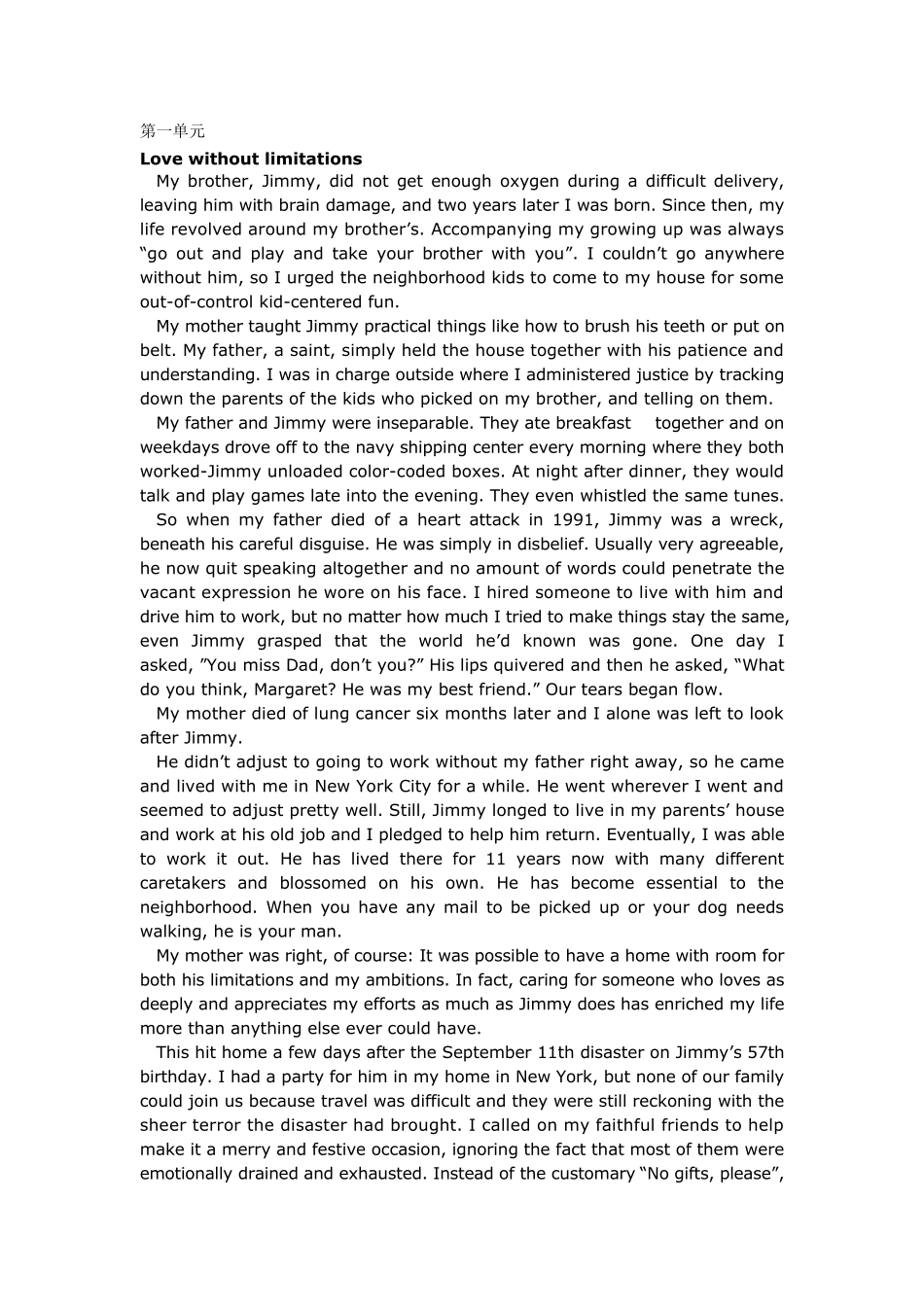 第一单元

**Love without limitations**

My brother, Jimmy, did not get enough oxygen during a difficult delivery, leaving him with brain damage, and two years later I was born. Since then, my life revolved around my brother's. Accompanying my growing up was always "go out and play and take your brother with you". I couldn't go anywhere without him, so I urged the neighborhood kids to come to my house for some out-of-control kid-centered fun.

My mother taught Jimmy practical things like how to brush his teeth or put on belt. My father, a saint, simply held the house together with his patience and understanding. I was in charge outside where I administered justice by tracking down the parents of the kids who picked on my brother, and telling on them.

My father and Jimmy were inseparable. They ate breakfast together and on weekdays drove off to the navy shipping center every morning where they both worked-Jimmy unloaded color-coded boxes. At night after dinner, they would talk and play games late into the evening. They even whistled the same tunes.

So when my father died of a heart attack in 1991, Jimmy was a wreck, beneath his careful disguise. He was simply in disbelief. Usually very agreeable, he now quit speaking altogether and no amount of words could penetrate the vacant expression he wore on his face. I hired someone to live with him and drive him to work, but no matter how much I tried to make things stay the same, even Jimmy grasped that the world he'd known was gone. One day I asked, "You miss Dad, don't you?" His lips quivered and then he asked, "What do you think, Margaret? He was my best friend." Our tears began flow.

My mother died of lung cancer six months later and I alone was left to look after Jimmy.

He didn't adjust to going to work without my father right away, so he came and lived with me in New York City for a while. He went wherever I went and seemed to adjust pretty well. Still, Jimmy longed to live in my parents' house and work at his old job and I pledged to help him return. Eventually, I was able to work it out. He has lived there for 11 years now with many different caretakers and blossomed on his own. He has become essential to the neighborhood. When you have any mail to be picked up or your dog needs walking, he is your man.

My mother was right, of course: It was possible to have a home with room for both his limitations and my ambitions. In fact, caring for someone who loves as deeply and appreciates my efforts as much as Jimmy does has enriched my life more than anything else ever could have.

This hit home a few days after the September 11th disaster on Jimmy's 57th birthday. I had a party for him in my home in New York, but none of our family could join us because travel was difficult and they were still reckoning with the sheer terror the disaster had brought. I called on my faithful friends to help make it a merry and festive occasion, ignoring the fact that most of them were emotionally drained and exhausted. Instead of the customary "No gifts, please",